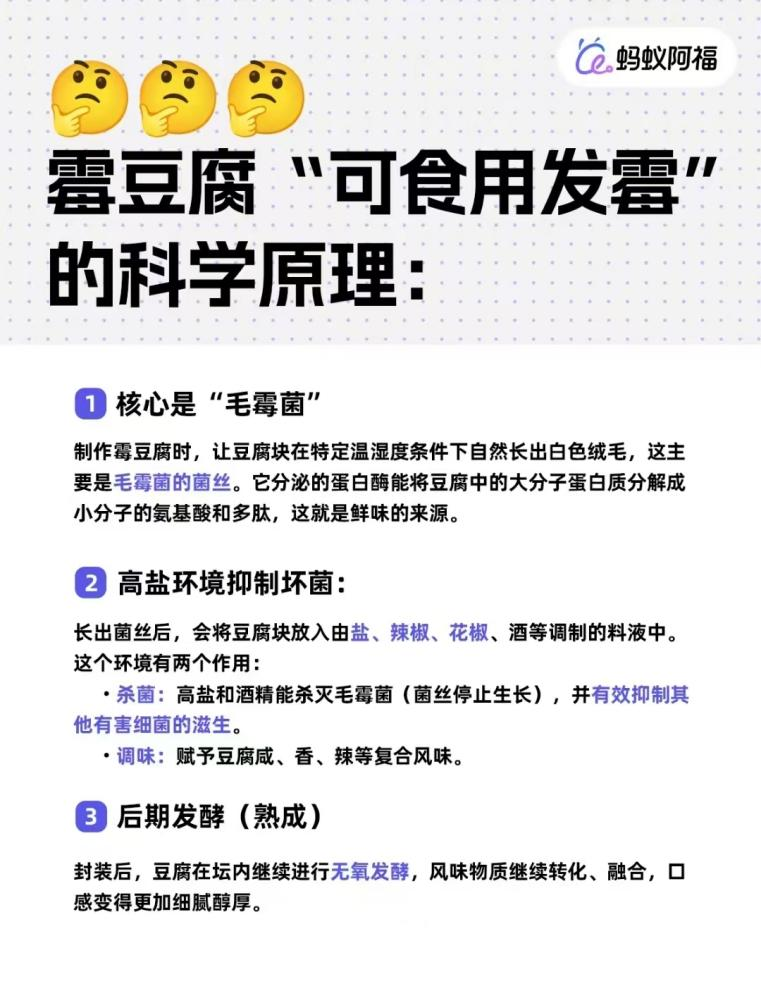 蚂蚁阿福

霉豆腐“可食用发霉”的科学原理：

1 核心是“毛霉菌”

制作霉豆腐时，让豆腐块在特定温湿度条件下自然长出白色绒毛，这主要是毛霉菌的菌丝。它分泌的蛋白酶能将豆腐中的大分子蛋白质分解成小分子的氨基酸和多肽，这就是鲜味的来源。

2 高盐环境抑制坏菌：

长出菌丝后，会将豆腐块放入由盐、辣椒、花椒、酒等调制的料液中。这个环境有两个作用：

• 杀菌：高盐和酒精能杀灭毛霉菌（菌丝停止生长），并有效抑制其他有害细菌的滋生。
• 调味：赋予豆腐咸、香、辣等复合风味。

3 后期发酵（熟成）

封装后，豆腐在坛内继续进行无氧发酵，风味物质继续转化、融合，口感变得更加细腻醇厚。